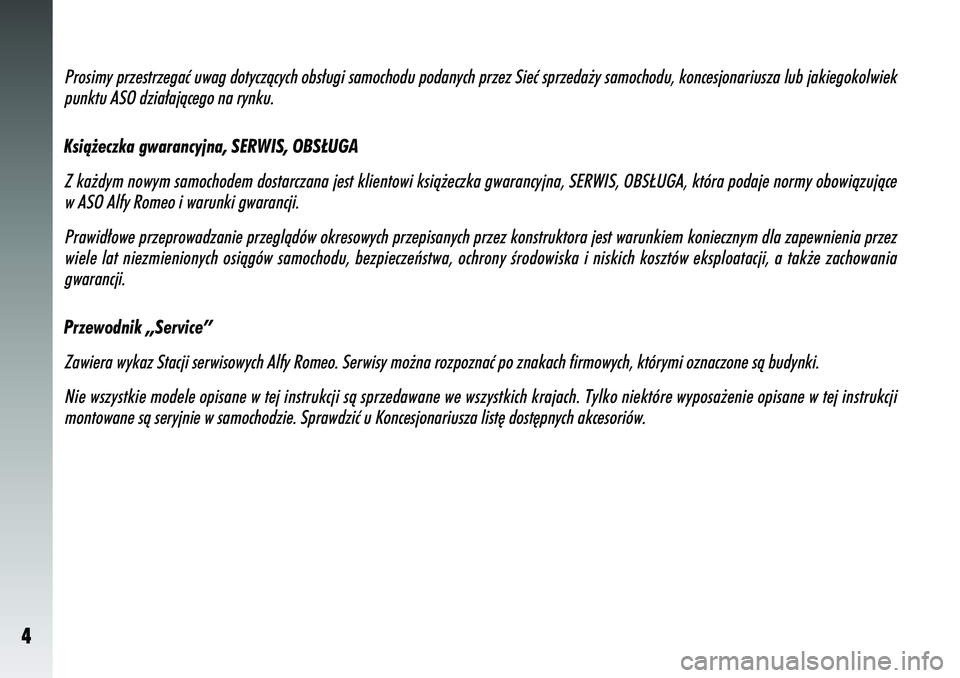 Prosimy przestrzegać uwag dotyczących obsługi samochodu podanych przez Sieć sprzedaży samochodu, koncesjonariusza lub jakiegokolwiek punktu ASO działającego na rynku.

Książeczka gwarancyjna, SERWIS, OBSŁUGA

Z każdym nowym samochodem dostarczana jest klientowi książeczka gwarancyjna, SERWIS, OBSŁUGA, która podaje normy obowiązujące w ASO Alfy Romeo i warunki gwarancji.

Prawidłowe przeprowadzanie przeglądów okresowych przepisanych przez konstruktora jest warunkiem koniecznym dla zapewnienia przez wiele lat niezmienionych osiągów samochodu, bezpieczeństwa, ochrony środowiska i niskich kosztów eksploatacji, a także zachowania gwarancji.

Przewodnik „Service”

Zawiera wykaz Stacji serwisowych Alfy Romeo. Serwisy można rozpoznać po znakach firmowych, którymi oznaczone są budynki.

Nie wszystkie modele opisane w tej instrukcji są sprzedawane we wszystkich krajach. Tylko niektóre wyposażenie opisane w tej instrukcji montowane są seryjnie w samochodzie. Sprawdzić u Koncesjonariusza listę dostępnych akcesoriów.

4

carmanualsonline.info